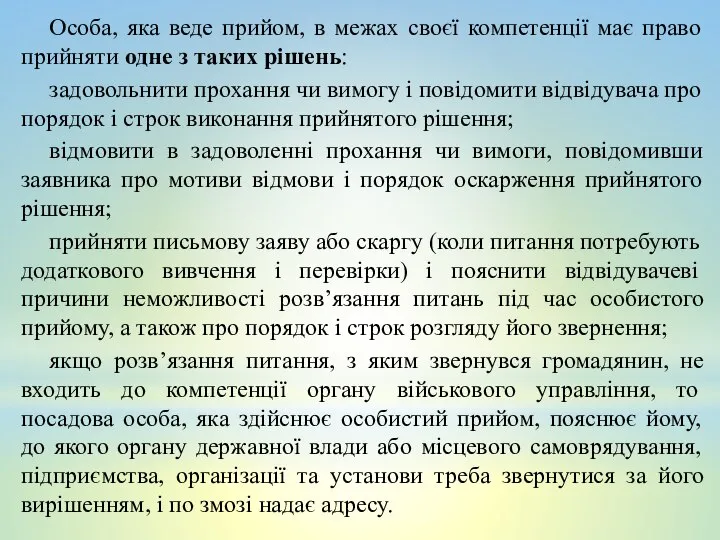 Особа, яка веде прийом, в межах своєї компетенції має право прийняти одне з таких рішень:

задовольнити прохання чи вимогу і повідомити відвідувача про порядок і строк виконання прийнятого рішення;

відмовити в задоволенні прохання чи вимоги, повідомивши заявника про мотиви відмови і порядок оскарження прийнятого рішення;

прийняти письмову заяву або скаргу (коли питання потребують додаткового вивчення і перевірки) і пояснити відвідувачеві причини неможливості розв’язання питань під час особистого прийому, а також про порядок і строк розгляду його звернення;

якщо розв’язання питання, з яким звернувся громадянин, не входить до компетенції органу військового управління, то посадова особа, яка здійснює особистий прийом, пояснює йому, до якого органу державної влади або місцевого самоврядування, підприємства, організації та установи треба звернутися за його вирішенням, і по змозі надає адресу.